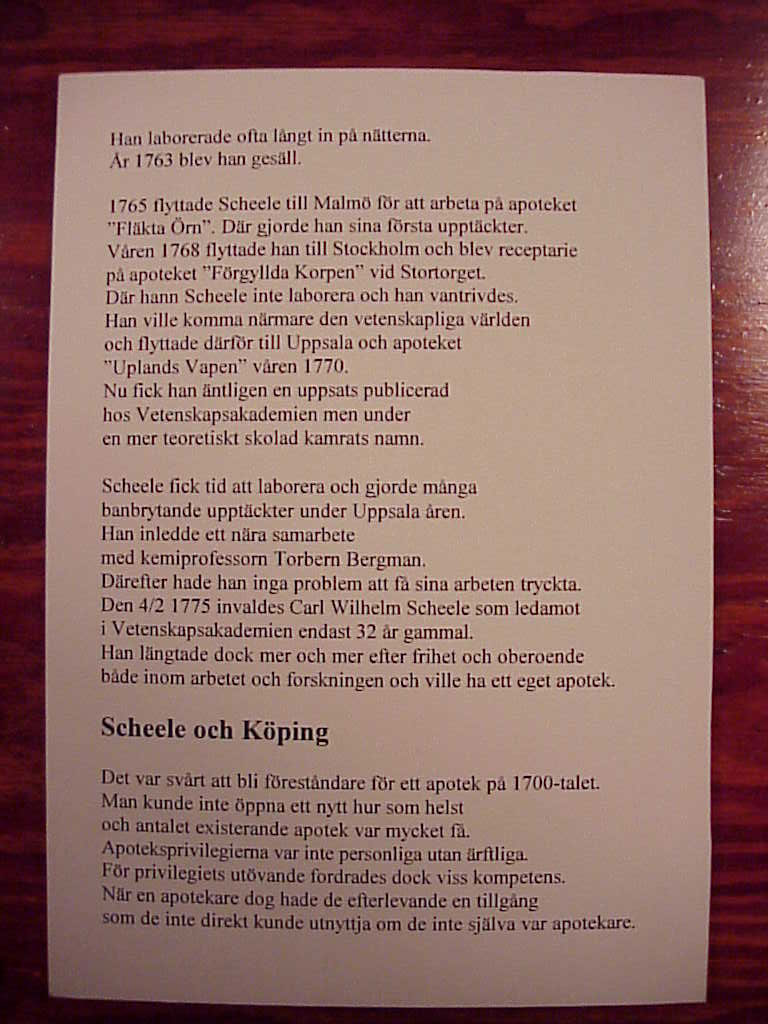 Han laborerade ofta långt in på nätterna.
År 1763 blev han gesäll.

1765 flyttade Scheele till Malmö för att arbeta på apoteket "Fläkta Örn". Där gjorde han sina första upptäckter.
Våren 1768 flyttade han till Stockholm och blev receptarie på apoteket "Förgyllda Korpen" vid Stortorget.
Där hann Scheele inte laborera och han vantrivdes.
Han ville komma närmare den vetenskapliga världen och flyttade därför till Uppsala och apoteket "Uplands Vapen" våren 1770.
Nu fick han äntligen en uppsats publicerad hos Vetenskapsakademien men under en mer teoretiskt skolad kamrats namn.

Scheele fick tid att laborera och gjorde många banbrytande upptäckter under Uppsala åren.
Han inledde ett nära samarbete med kemiprofessorn Torbern Bergman.
Därefter hade han inga problem att få sina arbeten tryckta.
Den 4/2 1775 invaldes Carl Wilhelm Scheele som ledamot i Vetenskapsakademien endast 32 år gammal.
Han längtade dock mer och mer efter frihet och oberoende både inom arbetet och forskningen och ville ha ett eget apotek.

Scheele och Köping

Det var svårt att bli föreståndare för ett apotek på 1700-talet.
Man kunde inte öppna ett nytt hur som helst och antalet existerande apotek var mycket få.
Apoteksprivilegierna var inte personliga utan ärftliga.
För privilegiets utövande fordrades dock viss kompetens.
När en apotekare dog hade de efterlevande en tillgång som de inte direkt kunde utnyttja om de inte själva var apotekare.